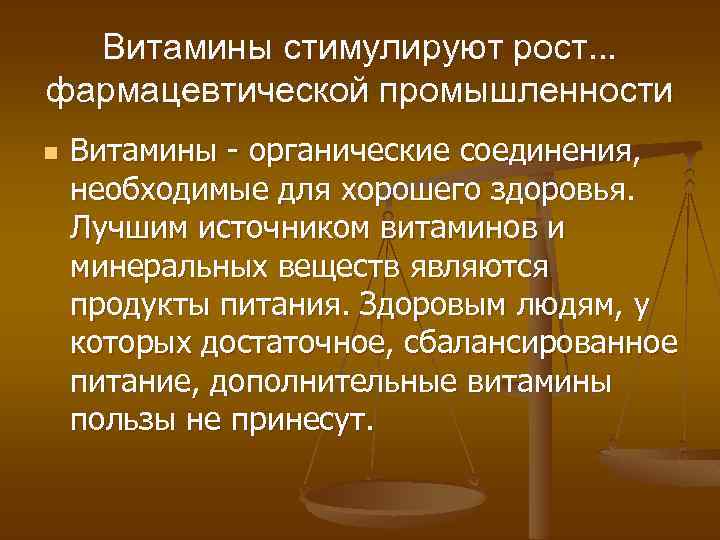 Витамины стимулируют рост... фармацевтической промышленности

Витамины - органические соединения, необходимые для хорошего здоровья. Лучшим источником витаминов и минеральных веществ являются продукты питания. Здоровым людям, у которых достаточное, сбалансированное питание, дополнительные витамины пользы не принесут.